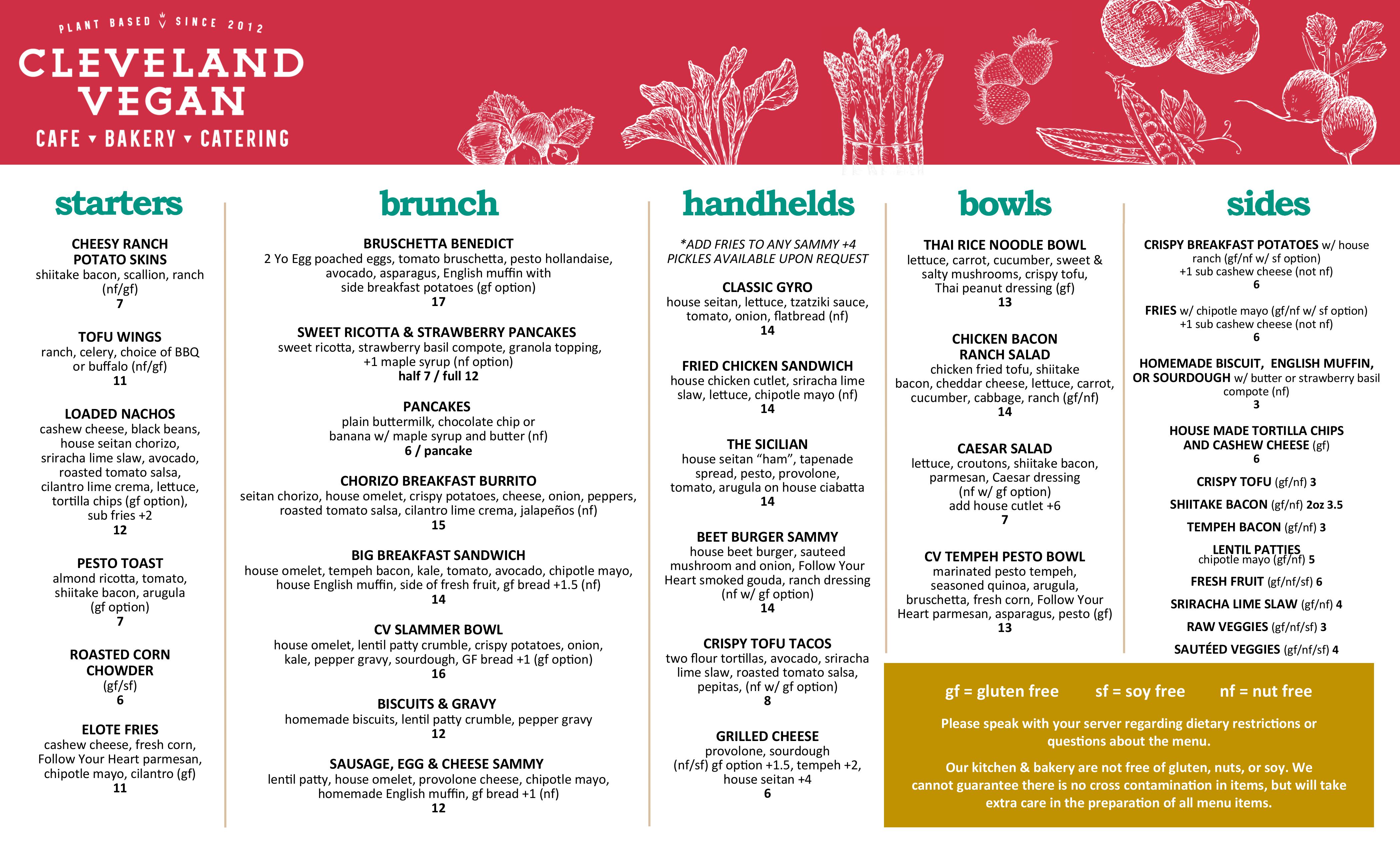 PLANT BASED SINCE 2012
CLEVELAND VEGAN
CAFE ▾ BAKERY ▾ CATERING

starters

CHEESY RANCH POTATO SKINS
shiitake bacon, scallion, ranch (nf/gf)
7

TOFU WINGS
ranch, celery, choice of BBQ or buffalo (nf/gf)
11

LOADED NACHOS
cashew cheese, black beans, house seitan chorizo, sriracha lime slaw, avocado, roasted tomato salsa, cilantro lime crema, lettuce, tortilla chips (gf option), sub fries +2
12

PESTO TOAST
almond ricotta, tomato, shiitake bacon, arugula (gf option)
7

ROASTED CORN CHOWDER
(gf/sf)
6

ELOTE FRIES
cashew cheese, fresh corn, Follow Your Heart parmesan, chipotle mayo, cilantro (gf)
11

brunch

BRUSCHETTA BENEDICT
2 Yo Egg poached eggs, tomato bruschetta, pesto hollandaise, avocado, asparagus, English muffin with side breakfast potatoes (gf option)
17

SWEET RICOTTA & STRAWBERRY PANCAKES
sweet ricotta, strawberry basil compote, granola topping, +1 maple syrup (nf option)
half 7 / full 12

PANCAKES
plain buttermilk, chocolate chip or banana w/ maple syrup and butter (nf)
6 / pancake

CHORIZO BREAKFAST BURRITO
seitan chorizo, house omelet, crispy potatoes, cheese, onion, peppers, roasted tomato salsa, cilantro lime crema, jalapeños (nf)
15

BIG BREAKFAST SANDWICH
house omelet, tempeh bacon, kale, tomato, avocado, chipotle mayo, house English muffin, side of fresh fruit, gf bread +1.5 (nf)
14

CV SLAMMER BOWL
house omelet, lentil patty crumble, crispy potatoes, onion, kale, pepper gravy, sourdough, GF bread +1 (gf option)
16

BISCUITS & GRAVY
homemade biscuits, lentil patty crumble, pepper gravy
12

SAUSAGE, EGG & CHEESE SAMMY
lentil patty, house omelet, provolone cheese, chipotle mayo, homemade English muffin, gf bread +1 (nf)
12

handhelds

*ADD FRIES TO ANY SAMMY +4
PICKLES AVAILABLE UPON REQUEST

CLASSIC GYRO
house seitan, lettuce, tzatziki sauce, tomato, onion, flatbread (nf)
14

FRIED CHICKEN SANDWICH
house chicken cutlet, sriracha lime slaw, lettuce, chipotle mayo (nf)
14

THE SICILIAN
house seitan “ham”, tapenade spread, pesto, provolone, tomato, arugula on house ciabatta
14

BEET BURGER SAMMY
house beet burger, sauteed mushroom and onion, Follow Your Heart smoked gouda, ranch dressing (nf w/ gf option)
14

CRISPY TOFU TACOS
two flour tortillas, avocado, sriracha lime slaw, roasted tomato salsa, pepitas, (nf w/ gf option)
8

GRILLED CHEESE
provolone, sourdough (nf/sf) gf option +1.5, tempeh +2, house seitan +4
6

bowls

THAI RICE NOODLE BOWL
lettuce, carrot, cucumber, sweet & salty mushrooms, crispy tofu, Thai peanut dressing (gf)
13

CHICKEN BACON RANCH SALAD
chicken fried tofu, shiitake bacon, cheddar cheese, lettuce, carrot, cucumber, cabbage, ranch (gf/nf)
14

CAESAR SALAD
lettuce, croutons, shiitake bacon, parmesan, Caesar dressing (nf w/ gf option)
add house cutlet +6
7

CV TEMPEH PESTO BOWL
marinated pesto tempeh, seasoned quinoa, arugula, bruschetta, fresh corn, Follow Your Heart parmesan, asparagus, pesto (gf)
13

sides

CRISPY BREAKFAST POTATOES w/ house ranch (gf/nf w/ sf option)
+1 sub cashew cheese (not nf)
6

FRIES w/ chipotle mayo (gf/nf w/ sf option)
+1 sub cashew cheese (not nf)
6

HOMEMADE BISCUIT, ENGLISH MUFFIN, OR SOURDOUGH w/ butter or strawberry basil compote (nf)
3

HOUSE MADE TORTILLA CHIPS AND CASHEW CHEESE (gf)
6

CRISPY TOFU (gf/nf) 3

SHIITAKE BACON (gf/nf) 2oz 3.5

TEMPEH BACON (gf/nf) 3

LENTIL PATTIES chipotle mayo (gf/nf) 5

FRESH FRUIT (gf/nf/sf) 6

SRIRACHA LIME SLAW (gf/nf) 4

RAW VEGGIES (gf/nf/sf) 3

SAUTÉED VEGGIES (gf/nf/sf) 4

gf = gluten free   sf = soy free   nf = nut free

Please speak with your server regarding dietary restrictions or questions about the menu.

Our kitchen & bakery are not free of gluten, nuts, or soy. We cannot guarantee there is no cross contamination in items, but will take extra care in the preparation of all menu items.